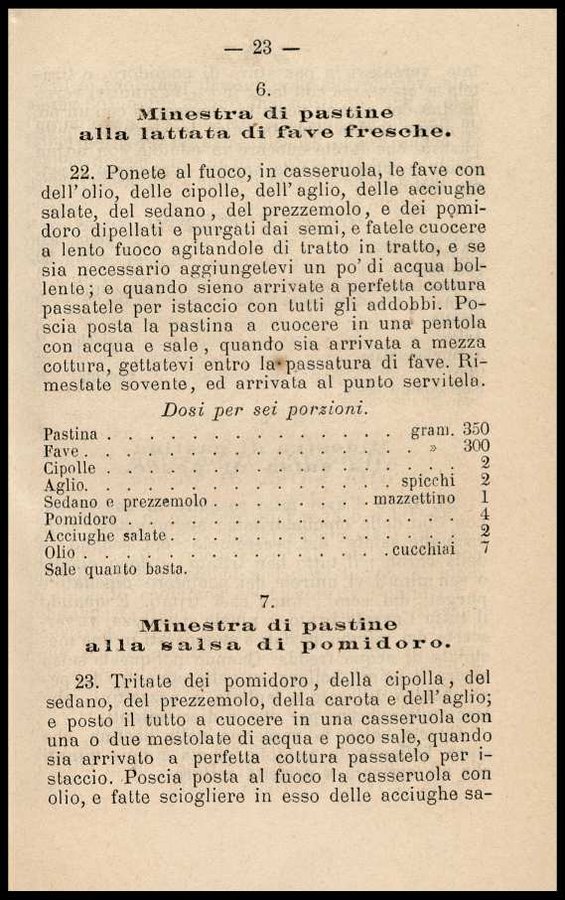 — 23 —

6.

Minestra di pastine alla lattata di fave fresche.

22. Ponete al fuoco, in casseruola, le fave con dell'olio, delle cipolle, dell'aglio, delle acciughe salate, del sedano, del prezzemolo, e dei pomidoro dipellati e purgati dai semi, e fatele cuocere a lento fuoco agitandole di tratto in tratto, e se sia necessario aggiungetevi un po' di acqua bollente; e quando sieno arrivate a perfetta cottura passatele per istaccio con tutti gli addobbi. Poscia posta la pastina a cuocere in una pentola con acqua e sale, quando sia arrivata a mezza cottura, gettatevi entro la passatura di fave. Rimestate sovente, ed arrivata al punto servitela.

Dosi per sei porzioni.

| | | |
|---|---|---|
| Pastina | gram. | 350 |
| Fave | » | 300 |
| Cipolle | | 2 |
| Aglio | spicchi | 2 |
| Sedano e prezzemolo | mazzettino | 1 |
| Pomidoro | | 4 |
| Acciughe salate | | 2 |
| Olio | cucchiai | 7 |
| Sale quanto basta. | | |

7.

Minestra di pastine alla salsa di pomidoro.

23. Tritate dei pomidoro, della cipolla, del sedano, del prezzemolo, della carota e dell'aglio; e posto il tutto a cuocere in una casseruola con una o due mestolate di acqua e poco sale, quando sia arrivato a perfetta cottura passatelo per istaccio. Poscia posta al fuoco la casseruola con olio, e fatte sciogliere in esso delle acciughe sa-